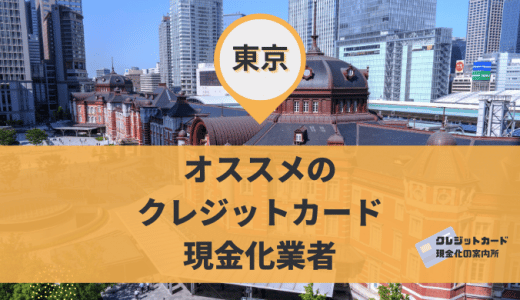 東京

オススメの
クレジットカード
現金化業者

クレジットカード
現金化の案内所